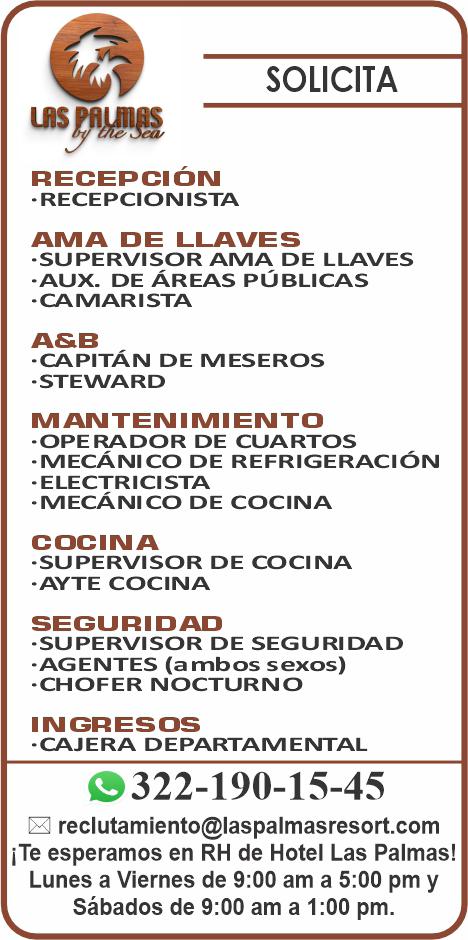 LAS PALMAS
by the Sea

SOLICITA

RECEPCIÓN
·RECEPCIONISTA

AMA DE LLAVES
·SUPERVISOR AMA DE LLAVES
·AUX. DE ÁREAS PÚBLICAS
·CAMARISTA

A&B
·CAPITÁN DE MESEROS
·STEWARD

MANTENIMIENTO
·OPERADOR DE CUARTOS
·MECÁNICO DE REFRIGERACIÓN
·ELECTRICISTA
·MECÁNICO DE COCINA

COCINA
·SUPERVISOR DE COCINA
·AYTE COCINA

SEGURIDAD
·SUPERVISOR DE SEGURIDAD
·AGENTES (ambos sexos)
·CHOFER NOCTURNO

INGRESOS
·CAJERA DEPARTAMENTAL

322-190-15-45

reclutamiento@laspalmasresort.com
¡Te esperamos en RH de Hotel Las Palmas!
Lunes a Viernes de 9:00 am a 5:00 pm y Sábados de 9:00 am a 1:00 pm.